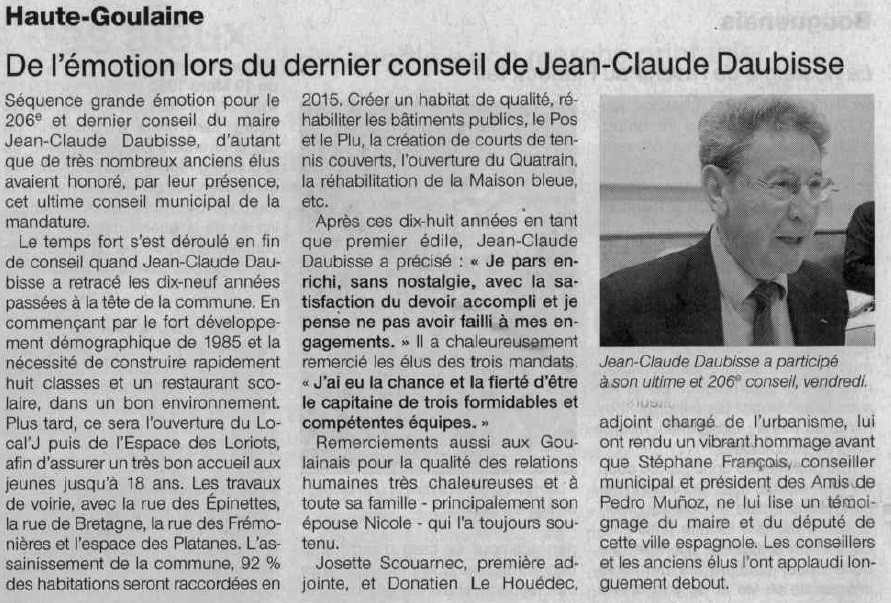 Haute-Goulaine

De l'émotion lors du dernier conseil de Jean-Claude Daubisse

Séquence grande émotion pour le 206$^e$ et dernier conseil du maire Jean-Claude Daubisse, d'autant que de très nombreux anciens élus avaient honoré, par leur présence, cet ultime conseil municipal de la mandature.

Le temps fort s'est déroulé en fin de conseil quand Jean-Claude Daubisse a retracé les dix-neuf années passées à la tête de la commune. En commençant par le fort développement démographique de 1985 et la nécessité de construire rapidement huit classes et un restaurant scolaire, dans un bon environnement. Plus tard, ce sera l'ouverture du Local'J puis de l'Espace des Loriots, afin d'assurer un très bon accueil aux jeunes jusqu'à 18 ans. Les travaux de voirie, avec la rue des Épinettes, la rue de Bretagne, la rue des Frémonières et l'espace des Platanes. L'assainissement de la commune, 92 % des habitations seront raccordées en 2015. Créer un habitat de qualité, réhabiliter les bâtiments publics, le Pos et le Plu, la création de courts de tennis couverts, l'ouverture du Quatrain, la réhabilitation de la Maison bleue, etc.

Après ces dix-huit années en tant que premier édile, Jean-Claude Daubisse a précisé : « Je pars enrichi, sans nostalgie, avec la satisfaction du devoir accompli et je pense ne pas avoir failli à mes engagements. » Il a chaleureusement remercié les élus des trois mandats. « J'ai eu la chance et la fierté d'être le capitaine de trois formidables et compétentes équipes. »

Remerciements aussi aux Goulainais pour la qualité des relations humaines très chaleureuses et à toute sa famille - principalement son épouse Nicole - qui l'a toujours soutenu.

Josette Scouarnec, première adjointe, et Donatien Le Houédec, adjoint chargé de l'urbanisme, lui ont rendu un vibrant hommage avant que Stéphane François, conseiller municipal et président des Amis de Pedro Muñoz, ne lui lise un témoignage du maire et du député de cette ville espagnole. Les conseillers et les anciens élus l'ont applaudi longuement debout.

Jean-Claude Daubisse a participé à son ultime et 206$^e$ conseil, vendredi.